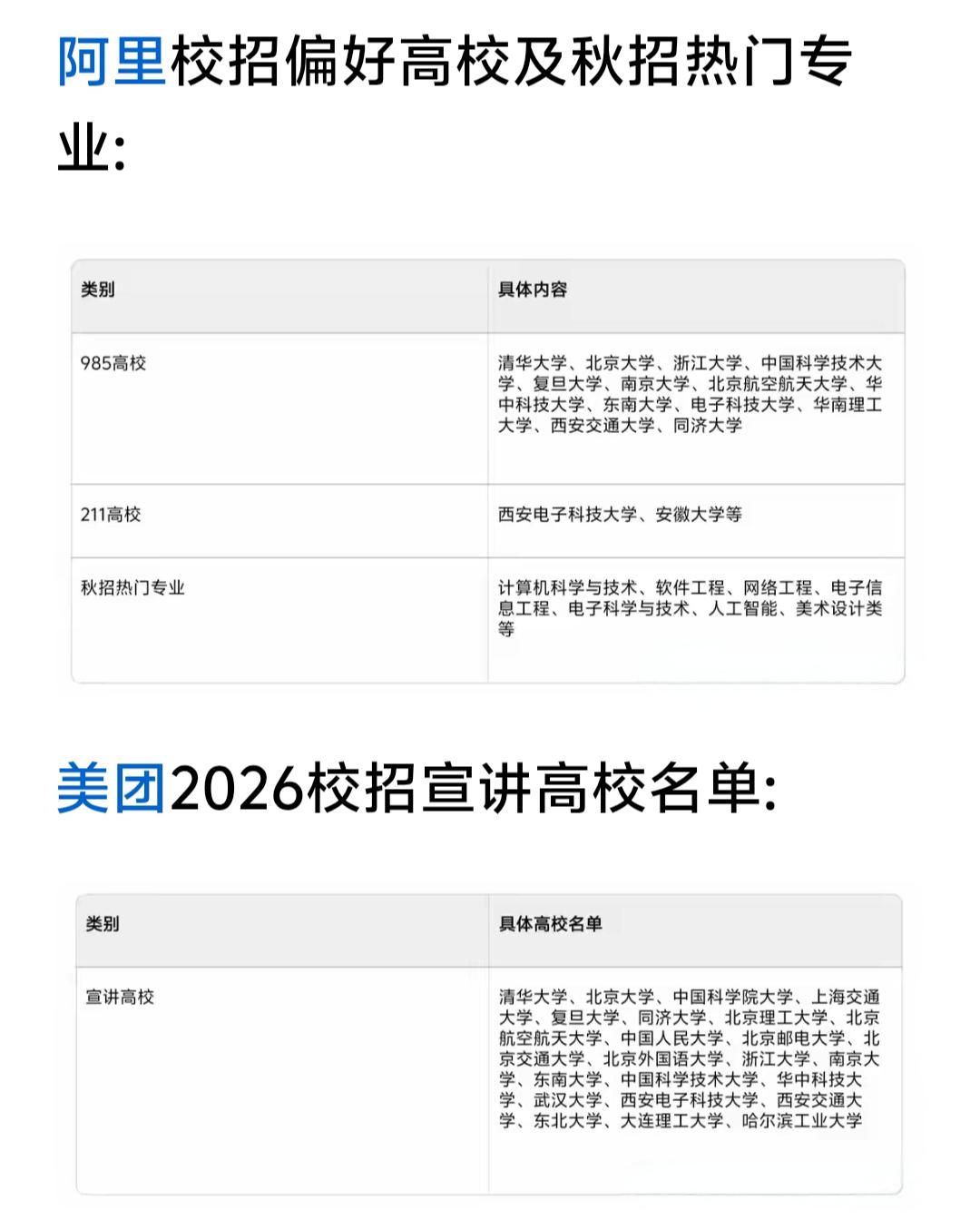 阿里校招偏好高校及秋招热门专业:

| 类别 | 具体内容 |
|---|---|
| 985高校 | 清华大学、北京大学、浙江大学、中国科学技术大学、复旦大学、南京大学、北京航空航天大学、华中科技大学、东南大学、电子科技大学、华南理工大学、西安交通大学、同济大学 |
| 211高校 | 西安电子科技大学、安徽大学等 |
| 秋招热门专业 | 计算机科学与技术、软件工程、网络工程、电子信息工程、电子科学与技术、人工智能、美术设计类等 |

美团2026校招宣讲高校名单:

| 类别 | 具体高校名单 |
|---|---|
| 宣讲高校 | 清华大学、北京大学、中国科学院大学、上海交通大学、复旦大学、同济大学、北京理工大学、北京航空航天大学、中国人民大学、北京邮电大学、北京交通大学、北京外国语大学、浙江大学、南京大学、东南大学、中国科学技术大学、华中科技大学、武汉大学、西安电子科技大学、西安交通大学、东北大学、大连理工大学、哈尔滨工业大学 |